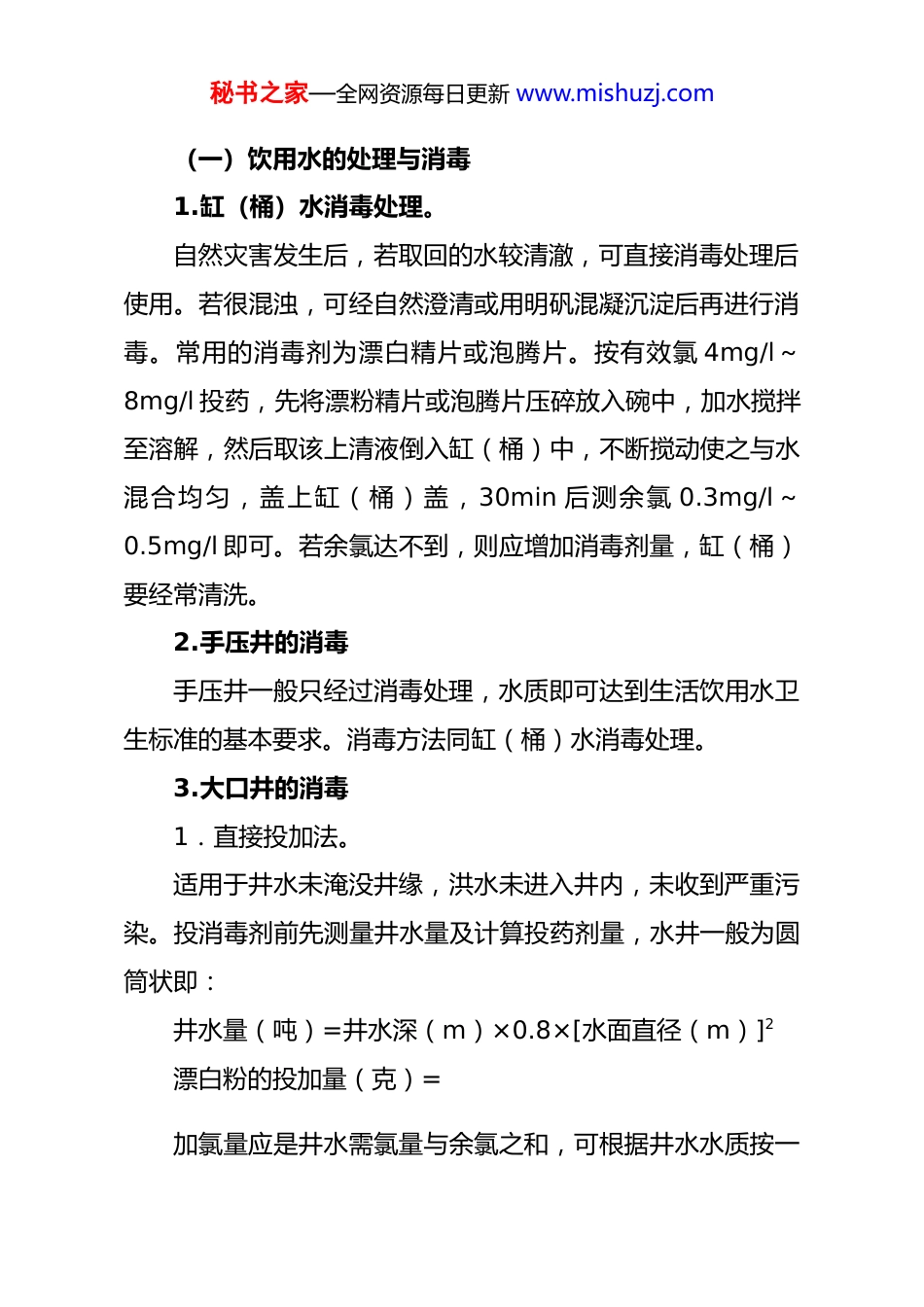 秘书之家—全网资源每日更新 www.mishuzj.com

（一）饮用水的处理与消毒

1.缸（桶）水消毒处理。

自然灾害发生后，若取回的水较清澈，可直接消毒处理后使用。若很混浊，可经自然澄清或用明矾混凝沉淀后再进行消毒。常用的消毒剂为漂白精片或泡腾片。按有效氯 4mg/l～8mg/l 投药，先将漂粉精片或泡腾片压碎放入碗中，加水搅拌至溶解，然后取该上清液倒入缸（桶）中，不断搅动使之与水混合均匀，盖上缸（桶）盖，30min 后测余氯 0.3mg/l～0.5mg/l 即可。若余氯达不到，则应增加消毒剂量，缸（桶）要经常清洗。

2.手压井的消毒

手压井一般只经过消毒处理，水质即可达到生活饮用水卫生标准的基本要求。消毒方法同缸（桶）水消毒处理。

3.大口井的消毒

1．直接投加法。

适用于井水未淹没井缘，洪水未进入井内，未收到严重污染。投消毒剂前先测量井水量及计算投药剂量，水井一般为圆筒状即：

井水量（吨）=井水深（m）×0.8×[水面直径（m）]$^2$

漂白粉的投加量（克）=

加氯量应是井水需氯量与余氯之和，可根据井水水质按一